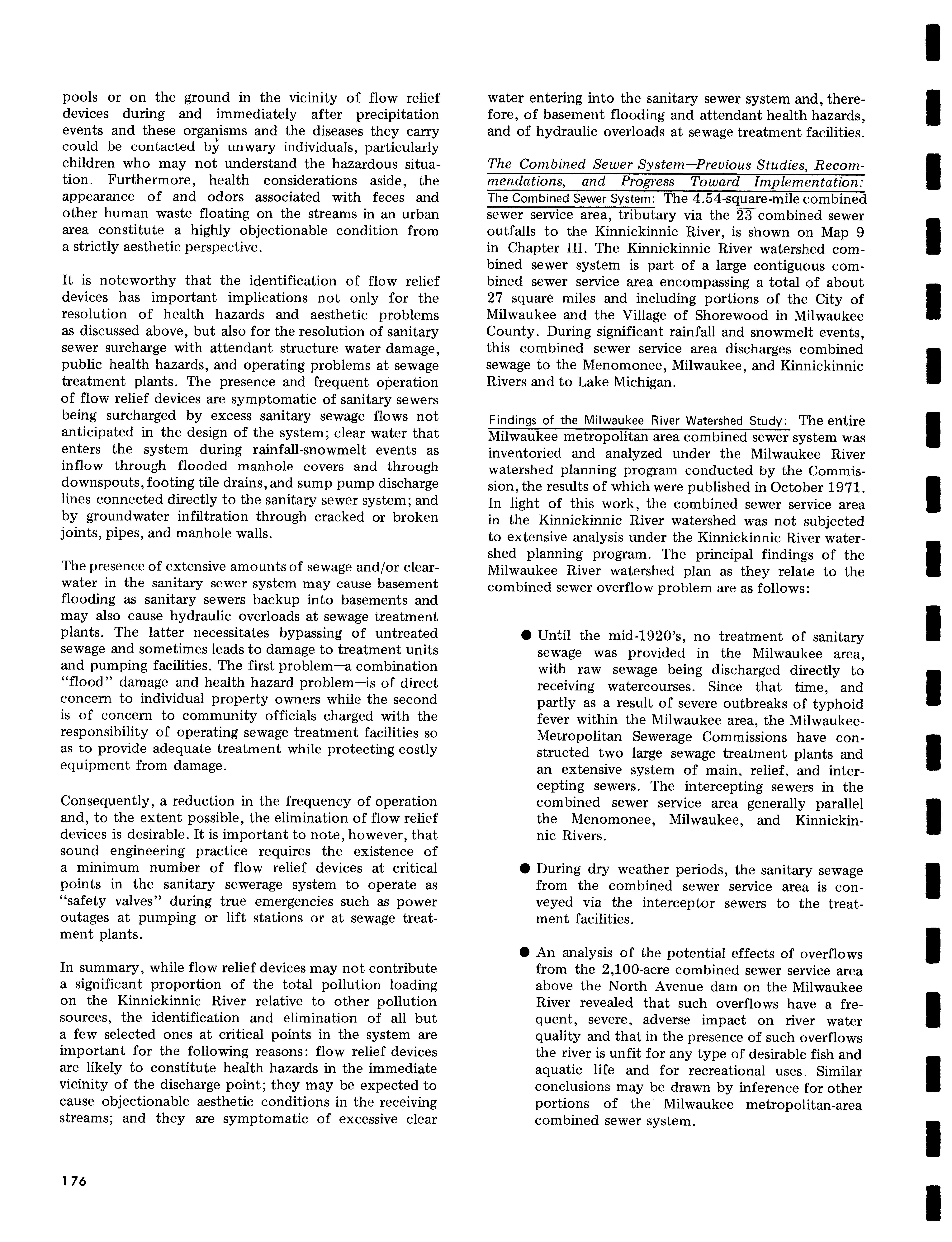 pools or on the ground in the vicinity of flow relief devices during and immediately after precipitation events and these organisms and the diseases they carry could be contacted by unwary individuals, particularly children who may not understand the hazardous situation. Furthermore, health considerations aside, the appearance of and odors associated with feces and other human waste floating on the streams in an urban area constitute a highly objectionable condition from a strictly aesthetic perspective.

It is noteworthy that the identification of flow relief devices has important implications not only for the resolution of health hazards and aesthetic problems as discussed above, but also for the resolution of sanitary sewer surcharge with attendant structure water damage, public health hazards, and operating problems at sewage treatment plants. The presence and frequent operation of flow relief devices are symptomatic of sanitary sewers being surcharged by excess sanitary sewage flows not anticipated in the design of the system; clear water that enters the system during rainfall-snowmelt events as inflow through flooded manhole covers and through downspouts, footing tile drains, and sump pump discharge lines connected directly to the sanitary sewer system; and by groundwater infiltration through cracked or broken joints, pipes, and manhole walls.

The presence of extensive amounts of sewage and/or clearwater in the sanitary sewer system may cause basement flooding as sanitary sewers backup into basements and may also cause hydraulic overloads at sewage treatment plants. The latter necessitates bypassing of untreated sewage and sometimes leads to damage to treatment units and pumping facilities. The first problem—a combination "flood" damage and health hazard problem—is of direct concern to individual property owners while the second is of concern to community officials charged with the responsibility of operating sewage treatment facilities so as to provide adequate treatment while protecting costly equipment from damage.

Consequently, a reduction in the frequency of operation and, to the extent possible, the elimination of flow relief devices is desirable. It is important to note, however, that sound engineering practice requires the existence of a minimum number of flow relief devices at critical points in the sanitary sewerage system to operate as "safety valves" during true emergencies such as power outages at pumping or lift stations or at sewage treatment plants.

In summary, while flow relief devices may not contribute a significant proportion of the total pollution loading on the Kinnickinnic River relative to other pollution sources, the identification and elimination of all but a few selected ones at critical points in the system are important for the following reasons: flow relief devices are likely to constitute health hazards in the immediate vicinity of the discharge point; they may be expected to cause objectionable aesthetic conditions in the receiving streams; and they are symptomatic of excessive clear water entering into the sanitary sewer system and, therefore, of basement flooding and attendant health hazards, and of hydraulic overloads at sewage treatment facilities.

The Combined Sewer System—Previous Studies, Recommendations, and Progress Toward Implementation: The Combined Sewer System: The 4.54-square-mile combined sewer service area, tributary via the 23 combined sewer outfalls to the Kinnickinnic River, is shown on Map 9 in Chapter III. The Kinnickinnic River watershed combined sewer system is part of a large contiguous combined sewer service area encompassing a total of about 27 square miles and including portions of the City of Milwaukee and the Village of Shorewood in Milwaukee County. During significant rainfall and snowmelt events, this combined sewer service area discharges combined sewage to the Menomonee, Milwaukee, and Kinnickinnic Rivers and to Lake Michigan.

Findings of the Milwaukee River Watershed Study: The entire Milwaukee metropolitan area combined sewer system was inventoried and analyzed under the Milwaukee River watershed planning program conducted by the Commission, the results of which were published in October 1971. In light of this work, the combined sewer service area in the Kinnickinnic River watershed was not subjected to extensive analysis under the Kinnickinnic River watershed planning program. The principal findings of the Milwaukee River watershed plan as they relate to the combined sewer overflow problem are as follows:

● Until the mid-1920's, no treatment of sanitary sewage was provided in the Milwaukee area, with raw sewage being discharged directly to receiving watercourses. Since that time, and partly as a result of severe outbreaks of typhoid fever within the Milwaukee area, the Milwaukee-Metropolitan Sewerage Commissions have constructed two large sewage treatment plants and an extensive system of main, relief, and intercepting sewers. The intercepting sewers in the combined sewer service area generally parallel the Menomonee, Milwaukee, and Kinnickinnic Rivers.

● During dry weather periods, the sanitary sewage from the combined sewer service area is conveyed via the interceptor sewers to the treatment facilities.

● An analysis of the potential effects of overflows from the 2,100-acre combined sewer service area above the North Avenue dam on the Milwaukee River revealed that such overflows have a frequent, severe, adverse impact on river water quality and that in the presence of such overflows the river is unfit for any type of desirable fish and aquatic life and for recreational uses. Similar conclusions may be drawn by inference for other portions of the Milwaukee metropolitan-area combined sewer system.

176